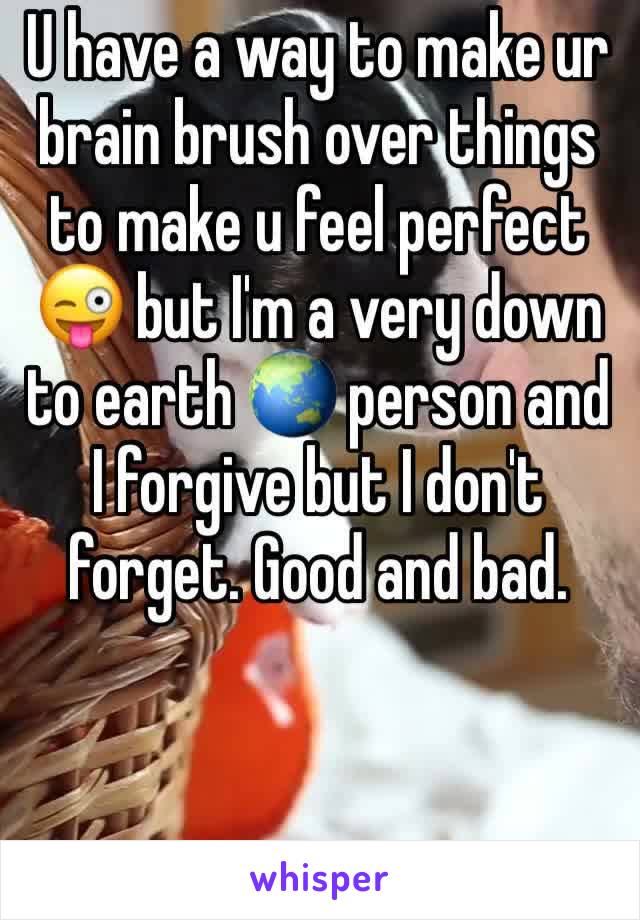 U have a way to make ur brain brush over things to make u feel perfect 😜 but I'm a very down to earth 🌏 person and I forgive but I don't forget. Good and bad.

whisper